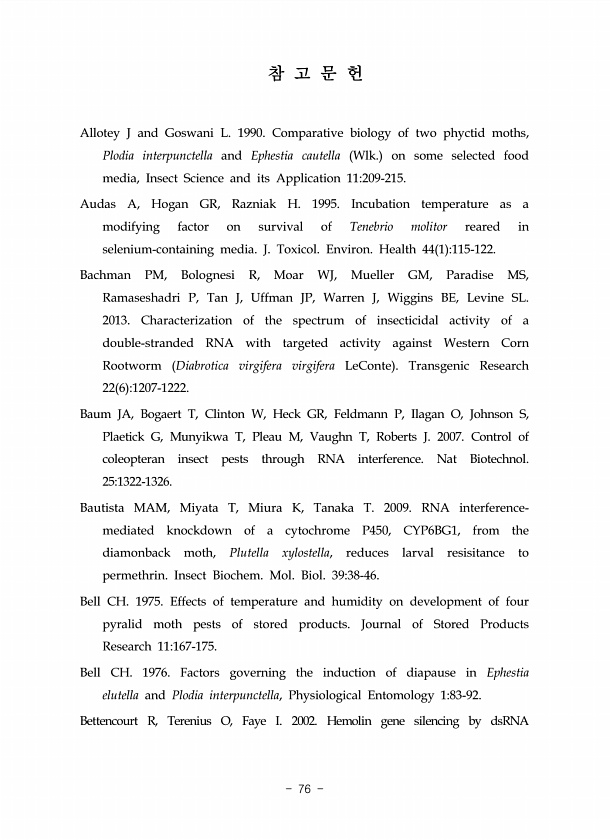 참 고 문 헌

Allotey J and Goswani L. 1990. Comparative biology of two phyctid moths, Plodia interpunctella and Ephestia cautella (Wlk.) on some selected food media, Insect Science and its Application 11:209-215.

Audas A, Hogan GR, Razniak H. 1995. Incubation temperature as a modifying factor on survival of Tenebrio molitor reared in selenium-containing media. J. Toxicol. Environ. Health 44(1):115-122.

Bachman PM, Bolognesi R, Moar WJ, Mueller GM, Paradise MS, Ramaseshadri P, Tan J, Uffman JP, Warren J, Wiggins BE, Levine SL. 2013. Characterization of the spectrum of insecticidal activity of a double-stranded RNA with targeted activity against Western Corn Rootworm (Diabrotica virgifera virgifera LeConte). Transgenic Research 22(6):1207-1222.

Baum JA, Bogaert T, Clinton W, Heck GR, Feldmann P, Ilagan O, Johnson S, Plaetick G, Munyikwa T, Pleau M, Vaughn T, Roberts J. 2007. Control of coleopteran insect pests through RNA interference. Nat Biotechnol. 25:1322-1326.

Bautista MAM, Miyata T, Miura K, Tanaka T. 2009. RNA interference-mediated knockdown of a cytochrome P450, CYP6BG1, from the diamonback moth, Plutella xylostella, reduces larval resisitance to permethrin. Insect Biochem. Mol. Biol. 39:38-46.

Bell CH. 1975. Effects of temperature and humidity on development of four pyralid moth pests of stored products. Journal of Stored Products Research 11:167-175.

Bell CH. 1976. Factors governing the induction of diapause in Ephestia elutella and Plodia interpunctella, Physiological Entomology 1:83-92.

Bettencourt R, Terenius O, Faye I. 2002. Hemolin gene silencing by dsRNA

- 76 -